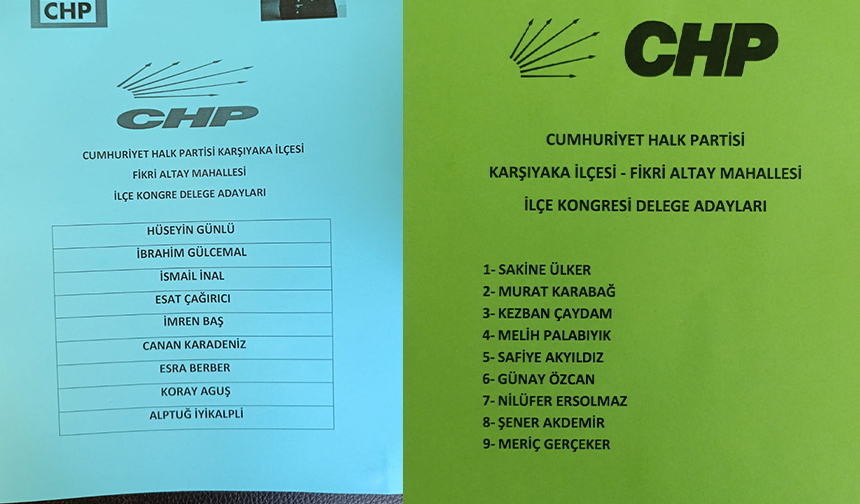 CHP

CHP

CUMHURİYET HALK PARTİSİ KARŞIYAKA İLÇESİ

FİKRİ ALTAY MAHALLESİ

İLÇE KONGRE DELEGE ADAYLARI

| HÜSEYİN GÜNLÜ |
|---|
| İBRAHİM GÜLCEMAL |
| İSMAİL İNAL |
| ESAT ÇAĞIRICI |
| İMREN BAŞ |
| CANAN KARADENİZ |
| ESRA BERBER |
| KORAY AGUŞ |
| ALPTUĞ İYİKALPLİ |

CHP

CUMHURİYET HALK PARTİSİ

KARŞIYAKA İLÇESİ - FİKRİ ALTAY MAHALLESİ

İLÇE KONGRESİ DELEGE ADAYLARI

1- SAKİNE ÜLKER
2- MURAT KARABAĞ
3- KEZBAN ÇAYDAM
4- MELİH PALABIYIK
5- SAFİYE AKYILDIZ
6- GÜNAY ÖZCAN
7- NİLÜFER ERSOLMAZ
8- ŞENER AKDEMİR
9- MERİÇ GERÇEKER